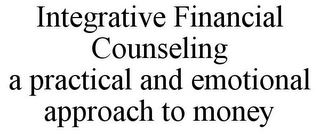 Integrative Financial Counseling
a practical and emotional approach to money